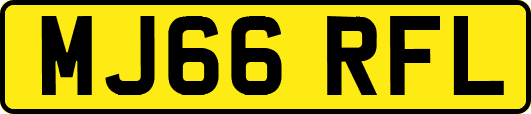 MJ66 RFL